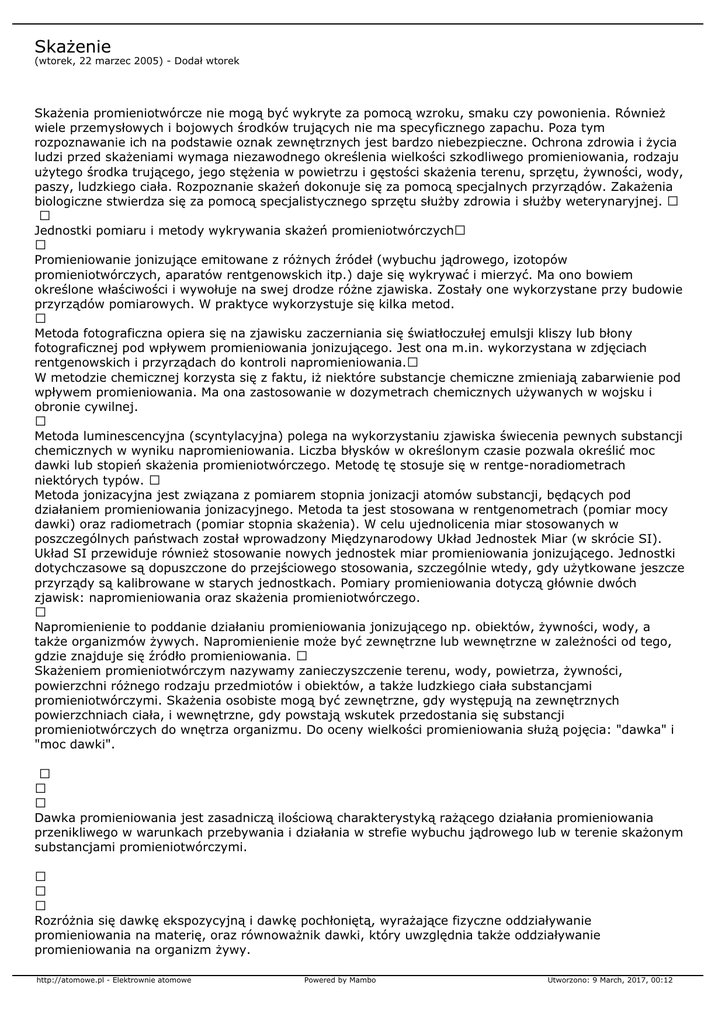 Skażenie
(wtorek, 22 marzec 2005) - Dodał wtorek

Skażenia promieniotwórcze nie mogą być wykryte za pomocą wzroku, smaku czy powonienia. Również wiele przemysłowych i bojowych środków trujących nie ma specyficznego zapachu. Poza tym rozpoznawanie ich na podstawie oznak zewnętrznych jest bardzo niebezpieczne. Ochrona zdrowia i życia ludzi przed skażeniami wymaga niezawodnego określenia wielkości szkodliwego promieniowania, rodzaju użytego środka trującego, jego stężenia w powietrzu i gęstości skażenia terenu, sprzętu, żywności, wody, paszy, ludzkiego ciała. Rozpoznanie skażeń dokonuje się za pomocą specjalnych przyrządów. Zakażenia biologiczne stwierdza się za pomocą specjalistycznego sprzętu służby zdrowia i służby weterynaryjnej. □
□
Jednostki pomiaru i metody wykrywania skażeń promieniotwórczych□
□
Promieniowanie jonizujące emitowane z różnych źródeł (wybuchu jądrowego, izotopów promieniotwórczych, aparatów rentgenowskich itp.) daje się wykrywać i mierzyć. Ma ono bowiem określone właściwości i wywołuje na swej drodze różne zjawiska. Zostały one wykorzystane przy budowie przyrządów pomiarowych. W praktyce wykorzystuje się kilka metod.
□
Metoda fotograficzna opiera się na zjawisku zaczerniania się światłoczułej emulsji kliszy lub błony fotograficznej pod wpływem promieniowania jonizującego. Jest ona m.in. wykorzystana w zdjęciach rentgenowskich i przyrządach do kontroli napromieniowania.□
W metodzie chemicznej korzysta się z faktu, iż niektóre substancje chemiczne zmieniają zabarwienie pod wpływem promieniowania. Ma ona zastosowanie w dozymetrach chemicznych używanych w wojsku i obronie cywilnej.
□
Metoda luminescencyjna (scyntylacyjna) polega na wykorzystaniu zjawiska świecenia pewnych substancji chemicznych w wyniku napromieniowania. Liczba błysków w określonym czasie pozwala określić moc dawki lub stopień skażenia promieniotwórczego. Metodę tę stosuje się w rentge-noradiometrach niektórych typów. □
Metoda jonizacyjna jest związana z pomiarem stopnia jonizacji atomów substancji, będących pod działaniem promieniowania jonizacyjnego. Metoda ta jest stosowana w rentgenometrach (pomiar mocy dawki) oraz radiometrach (pomiar stopnia skażenia). W celu ujednolicenia miar stosowanych w poszczególnych państwach został wprowadzony Międzynarodowy Układ Jednostek Miar (w skrócie SI). Układ SI przewiduje również stosowanie nowych jednostek miar promieniowania jonizującego. Jednostki dotychczasowe są dopuszczone do przejściowego stosowania, szczególnie wtedy, gdy użytkowane jeszcze przyrządy są kalibrowane w starych jednostkach. Pomiary promieniowania dotyczą głównie dwóch zjawisk: napromieniowania oraz skażenia promieniotwórczego.
□
Napromienienie to poddanie działaniu promieniowania jonizującego np. obiektów, żywności, wody, a także organizmów żywych. Napromienienie może być zewnętrzne lub wewnętrzne w zależności od tego, gdzie znajduje się źródło promieniowania. □
Skażeniem promieniotwórczym nazywamy zanieczyszczenie terenu, wody, powietrza, żywności, powierzchni różnego rodzaju przedmiotów i obiektów, a także ludzkiego ciała substancjami promieniotwórczymi. Skażenia osobiste mogą być zewnętrzne, gdy występują na zewnętrznych powierzchniach ciała, i wewnętrzne, gdy powstają wskutek przedostania się substancji promieniotwórczych do wnętrza organizmu. Do oceny wielkości promieniowania służą pojęcia: "dawka" i "moc dawki".

□
□
□
Dawka promieniowania jest zasadniczą ilościową charakterystyką rażącego działania promieniowania przenikliwego w warunkach przebywania i działania w strefie wybuchu jądrowego lub w terenie skażonym substancjami promieniotwórczymi.

□
□
□
Rozróżnia się dawkę ekspozycyjną i dawkę pochłoniętą, wyrażające fizyczne oddziaływanie promieniowania na materię, oraz równoważnik dawki, który uwzględnia także oddziaływanie promieniowania na organizm żywy.

http://atomowe.pl - Elektrownie atomowe Powered by Mambo Utworzono: 9 March, 2017, 00:12